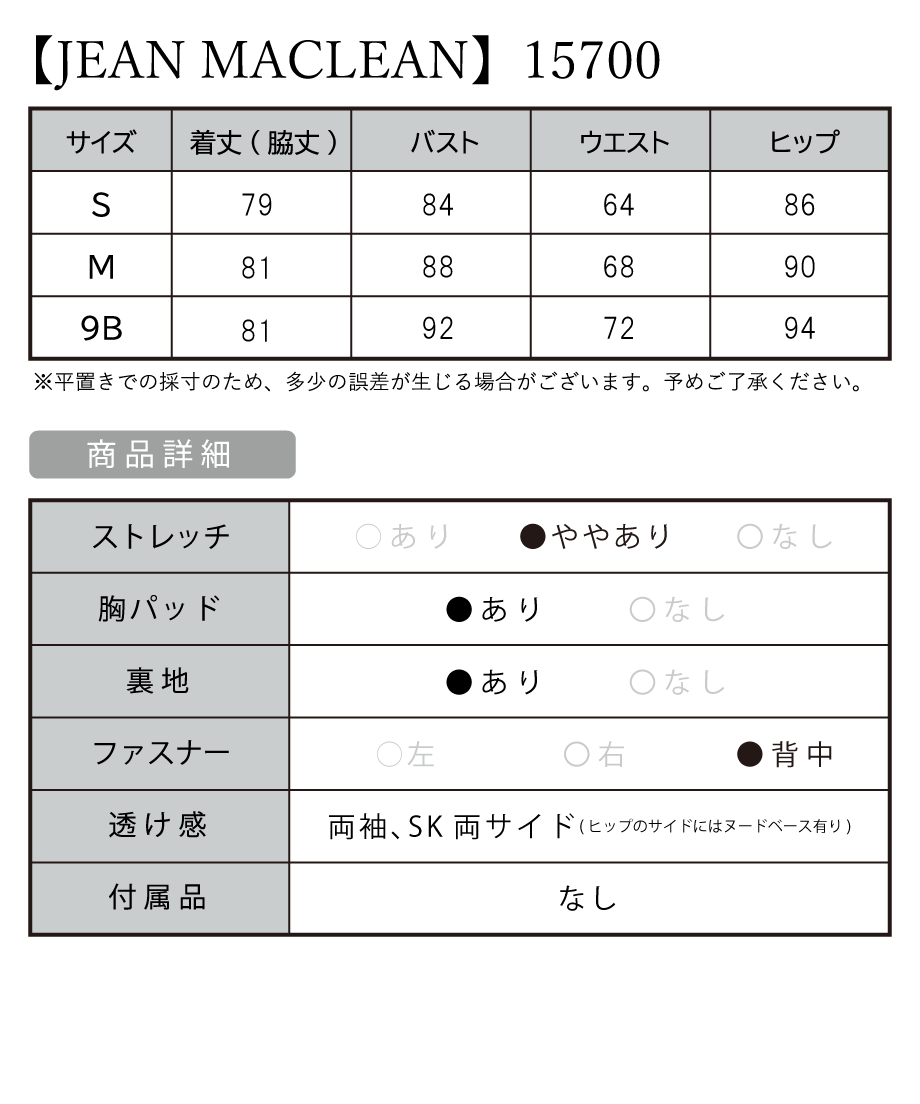 【JEAN MACLEAN】15700

| サイズ | 着丈（脇丈） | バスト | ウエスト | ヒップ |
|---|---|---|---|---|
| S | 79 | 84 | 64 | 86 |
| M | 81 | 88 | 68 | 90 |
| 9B | 81 | 92 | 72 | 94 |

※平置きでの採寸のため、多少の誤差が生じる場合がございます。予めご了承ください。

商品詳細

| ストレッチ | ○あり　●ややあり　○なし |
|---|---|
| 胸パッド | ●あり　○なし |
| 裏地 | ●あり　○なし |
| ファスナー | ○左　○右　●背中 |
| 透け感 | 両袖、SK 両サイド（ヒップのサイドにはヌードベース有り） |
| 付属品 | なし |